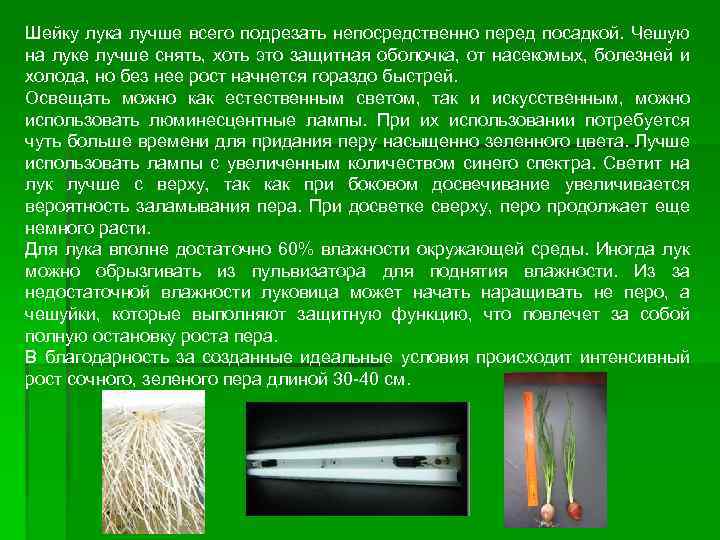 Шейку лука лучше всего подрезать непосредственно перед посадкой. Чешую на луке лучше снять, хоть это защитная оболочка, от насекомых, болезней и холода, но без нее рост начнется гораздо быстрей.
Освещать можно как естественным светом, так и искусственным, можно использовать люминесцентные лампы. При их использовании потребуется чуть больше времени для придания перу насыщенно зеленного цвета. Лучше использовать лампы с увеличенным количеством синего спектра. Светит на лук лучше с верху, так как при боковом досвечивание увеличивается вероятность заламывания пера. При досветке сверху, перо продолжает еще немного расти.
Для лука вполне достаточно 60% влажности окружающей среды. Иногда лук можно обрызгивать из пульвизатора для поднятия влажности. Из за недостаточной влажности луковица может начать наращивать не перо, а чешуйки, которые выполняют защитную функцию, что повлечет за собой полную остановку роста пера.
В благодарность за созданные идеальные условия происходит интенсивный рост сочного, зеленого пера длиной 30-40 см.